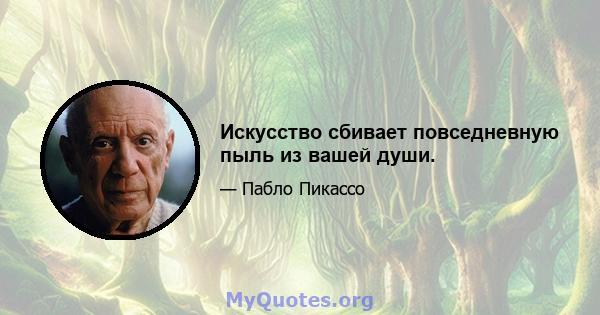 Искусство сбивает повседневную пыль из вашей души.

— Пабло Пикассо

MyQuotes.org